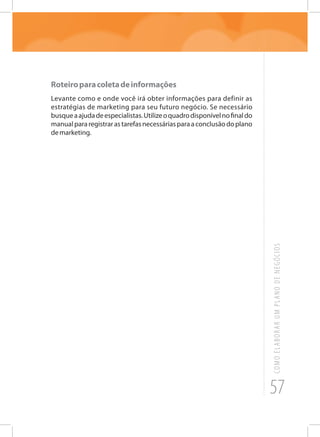 Roteiro para coleta de informações

Levante como e onde você irá obter informações para definir as estratégias de marketing para seu futuro negócio. Se necessário busque a ajuda de especialistas. Utilize o quadro disponível no final do manual para registrar as tarefas necessárias para a conclusão do plano de marketing.

COMO ELABORAR UM PLANO DE NEGÓCIOS

57